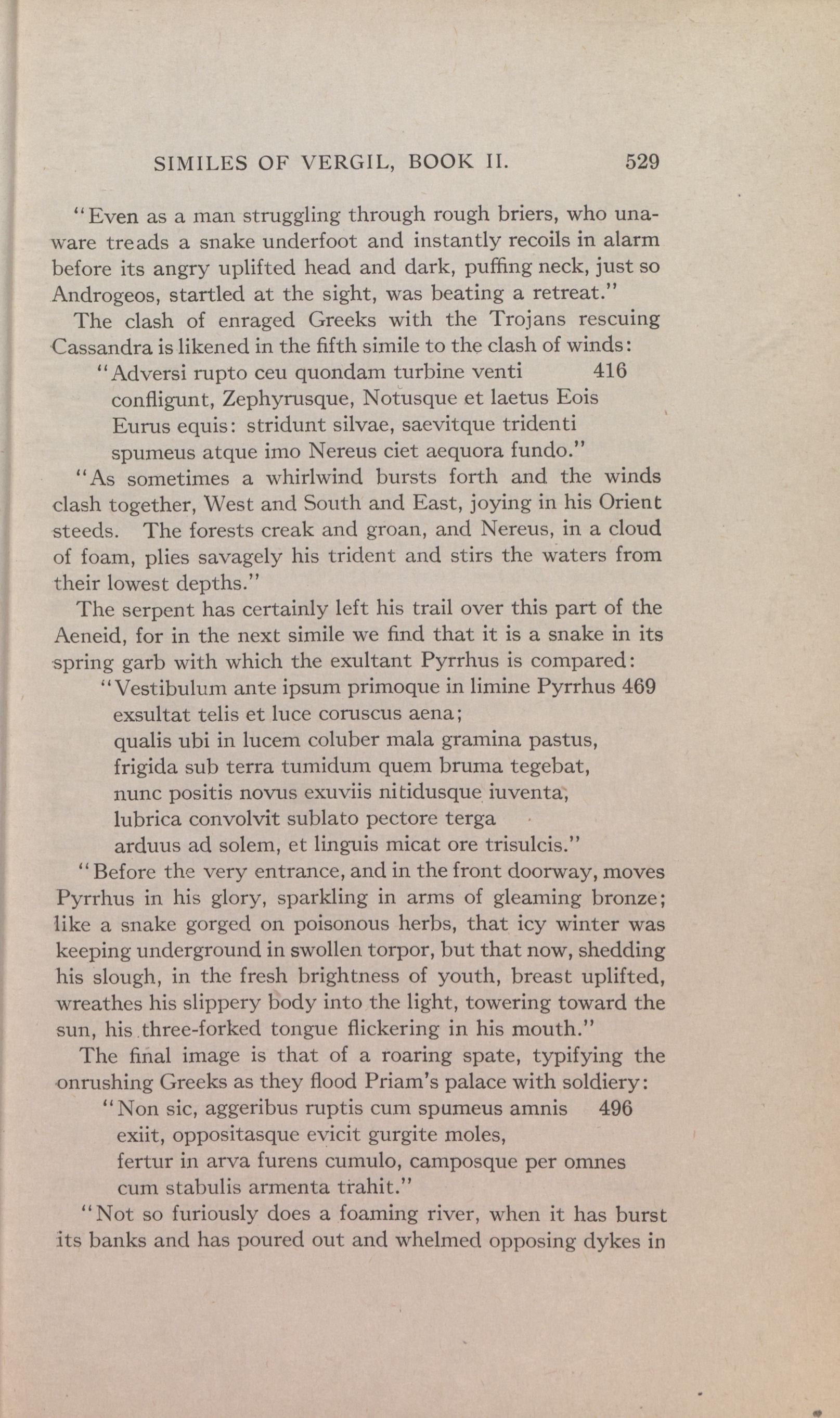 SIMILES OF VERGIL, BOOK II. 529

"Even as a man struggling through rough briers, who unaware treads a snake underfoot and instantly recoils in alarm before its angry uplifted head and dark, puffing neck, just so Androgeos, startled at the sight, was beating a retreat."

The clash of enraged Greeks with the Trojans rescuing Cassandra is likened in the fifth simile to the clash of winds:

"Adversi rupto ceu quondam turbine venti 416
confligunt, Zephyrusque, Notusque et laetus Eois
Eurus equis: stridunt silvae, saevitque tridenti
spumeus atque imo Nereus ciet aequora fundo."

"As sometimes a whirlwind bursts forth and the winds clash together, West and South and East, joying in his Orient steeds. The forests creak and groan, and Nereus, in a cloud of foam, plies savagely his trident and stirs the waters from their lowest depths."

The serpent has certainly left his trail over this part of the Aeneid, for in the next simile we find that it is a snake in its spring garb with which the exultant Pyrrhus is compared:

"Vestibulum ante ipsum primoque in limine Pyrrhus 469
exsultat telis et luce coruscus aena;
qualis ubi in lucem coluber mala gramina pastus,
frigida sub terra tumidum quem bruma tegebat,
nunc positis novus exuviis nitidusque iuventa,
lubrica convolvit sublato pectore terga
arduus ad solem, et linguis micat ore trisulcis."

"Before the very entrance, and in the front doorway, moves Pyrrhus in his glory, sparkling in arms of gleaming bronze; like a snake gorged on poisonous herbs, that icy winter was keeping underground in swollen torpor, but that now, shedding his slough, in the fresh brightness of youth, breast uplifted, wreathes his slippery body into the light, towering toward the sun, his three-forked tongue flickering in his mouth."

The final image is that of a roaring spate, typifying the onrushing Greeks as they flood Priam's palace with soldiery:

"Non sic, aggeribus ruptis cum spumeus amnis 496
exiit, oppositasque evicit gurgite moles,
fertur in arva furens cumulo, camposque per omnes
cum stabulis armenta trahit."

"Not so furiously does a foaming river, when it has burst its banks and has poured out and whelmed opposing dykes in